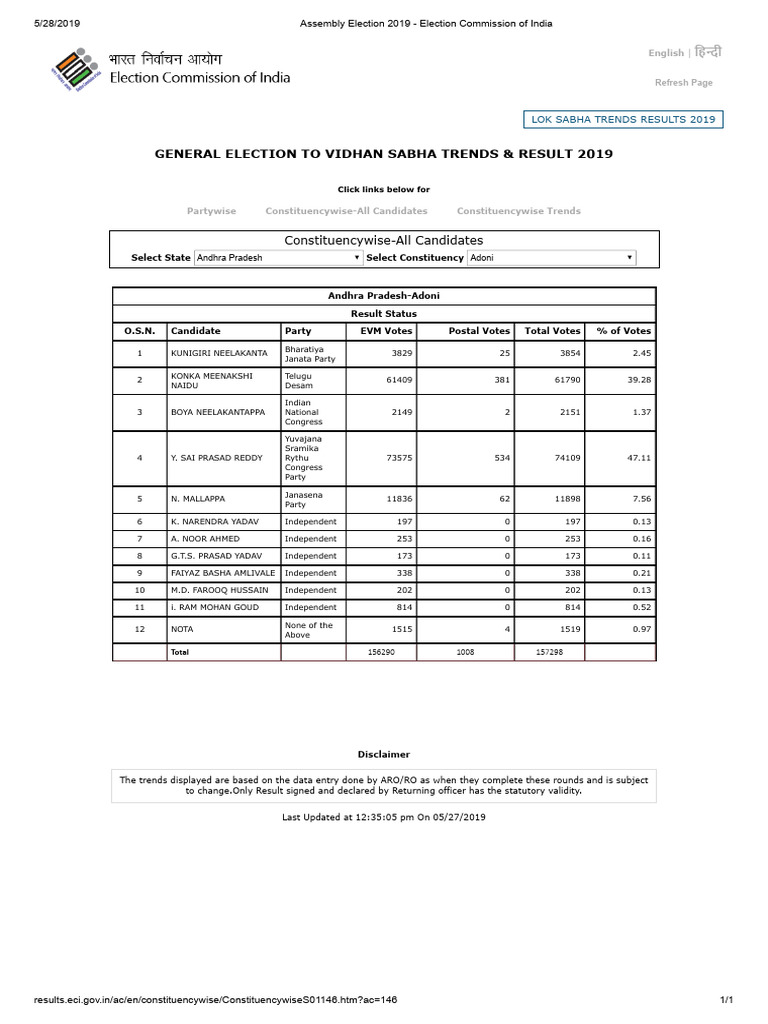 5/28/2019 Assembly Election 2019 - Election Commission of India

भारत निर्वाचन आयोग
Election Commission of India

English | हिन्दी

Refresh Page

LOK SABHA TRENDS RESULTS 2019

GENERAL ELECTION TO VIDHAN SABHA TRENDS & RESULT 2019

Click links below for

Partywise Constituencywise-All Candidates Constituencywise Trends

Constituencywise-All Candidates

Select State Andhra Pradesh Select Constituency Adoni

Andhra Pradesh-Adoni

Result Status

| O.S.N. | Candidate | Party | EVM Votes | Postal Votes | Total Votes | % of Votes |
|---|---|---|---|---|---|---|
| 1 | KUNIGIRI NEELAKANTA | Bharatiya Janata Party | 3829 | 25 | 3854 | 2.45 |
| 2 | KONKA MEENAKSHI NAIDU | Telugu Desam | 61409 | 381 | 61790 | 39.28 |
| 3 | BOYA NEELAKANTAPPA | Indian National Congress | 2149 | 2 | 2151 | 1.37 |
| 4 | Y. SAI PRASAD REDDY | Yuvajana Sramika Rythu Congress Party | 73575 | 534 | 74109 | 47.11 |
| 5 | N. MALLAPPA | Janasena Party | 11836 | 62 | 11898 | 7.56 |
| 6 | K. NARENDRA YADAV | Independent | 197 | 0 | 197 | 0.13 |
| 7 | A. NOOR AHMED | Independent | 253 | 0 | 253 | 0.16 |
| 8 | G.T.S. PRASAD YADAV | Independent | 173 | 0 | 173 | 0.11 |
| 9 | FAIYAZ BASHA AMLIVALE | Independent | 338 | 0 | 338 | 0.21 |
| 10 | M.D. FAROOQ HUSSAIN | Independent | 202 | 0 | 202 | 0.13 |
| 11 | i. RAM MOHAN GOUD | Independent | 814 | 0 | 814 | 0.52 |
| 12 | NOTA | None of the Above | 1515 | 4 | 1519 | 0.97 |
|  | Total |  | 156290 | 1008 | 157298 |  |

Disclaimer

The trends displayed are based on the data entry done by ARO/RO as when they complete these rounds and is subject to change.Only Result signed and declared by Returning officer has the statutory validity.

Last Updated at 12:35:05 pm On 05/27/2019

results.eci.gov.in/ac/en/constituencywise/ConstituencywiseS01146.htm?ac=146 1/1